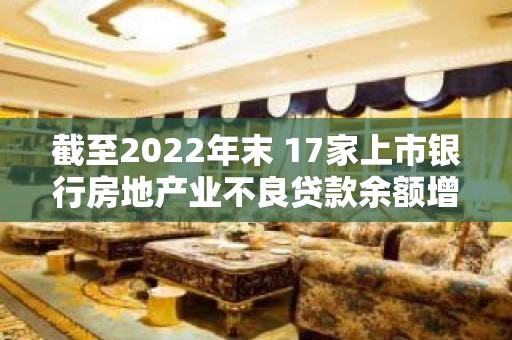 截至2022年末 17家上市银行房地产业不良贷款余额增